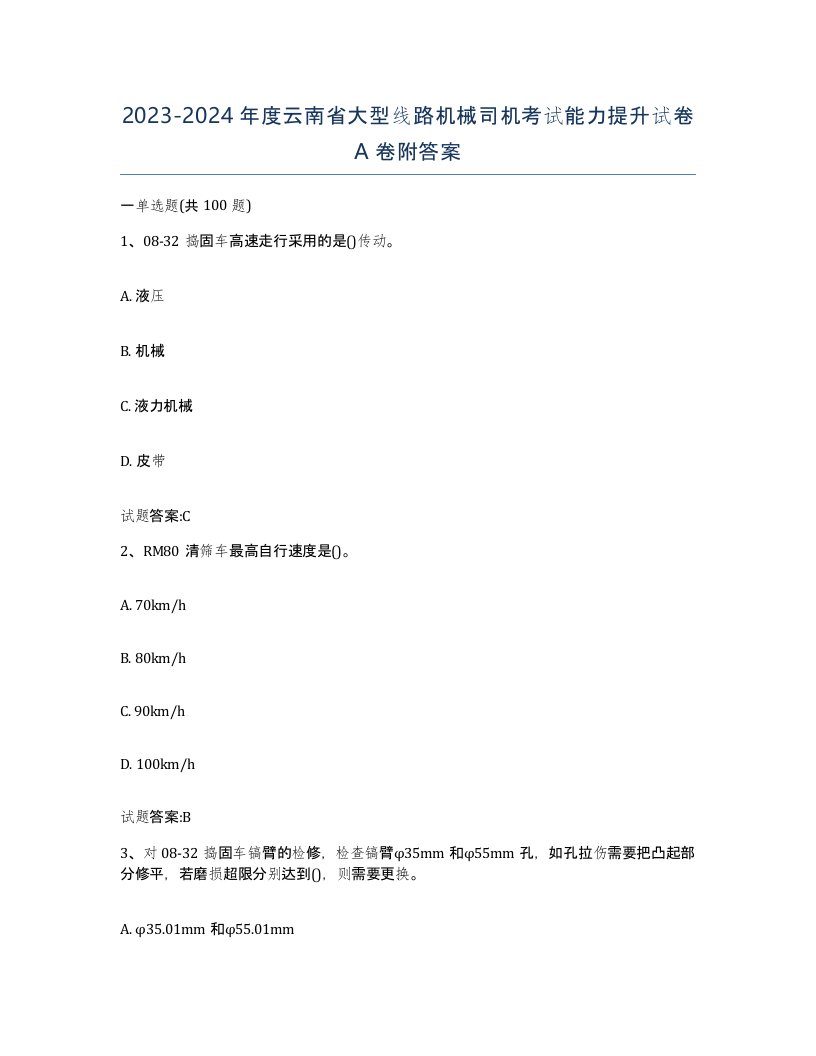 2023-2024 年度云南省大型线路机械司机考试能力提升试卷 A 卷附答案

一单选题(共 100 题)

1、08-32 捣固车高速走行采用的是()传动。

A. 液压

B. 机械

C. 液力机械

D. 皮带

试题答案:C

2、RM80 清筛车最高自行速度是()。

A. 70km/h

B. 80km/h

C. 90km/h

D. 100km/h

试题答案:B

3、对 08-32 捣固车镐臂的检修，检查镐臂φ35mm 和φ55mm 孔，如孔拉伤需要把凸起部分修平，若磨损超限分别达到()，则需要更换。

A. φ35.01mm 和φ55.01mm